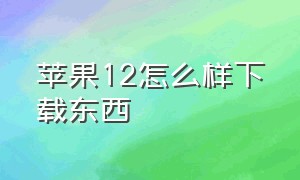 苹果12怎么样下载东西